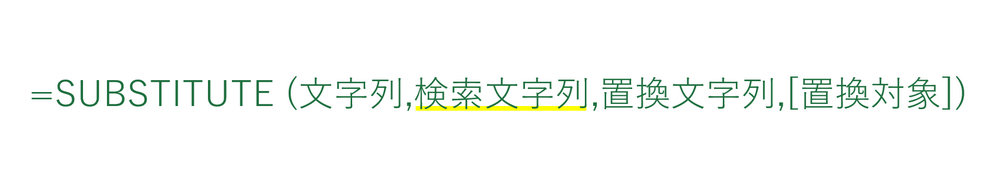 =SUBSTITUTE (文字列,検索文字列,置換文字列,[置換対象])